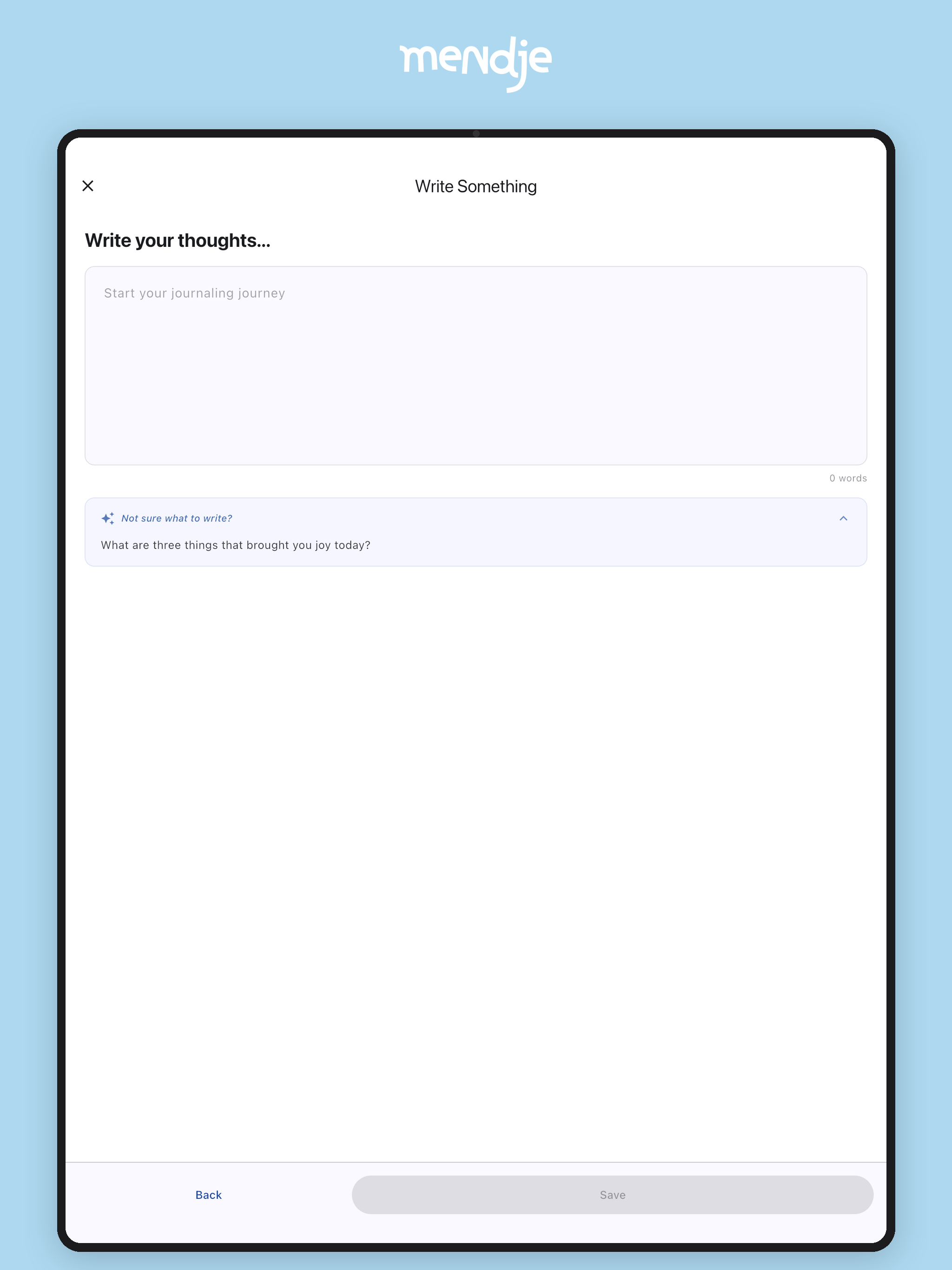 mendje

Write Something

Write your thoughts...

Start your journaling journey

0 words

Not sure what to write?

What are three things that brought you joy today?

Back

Save